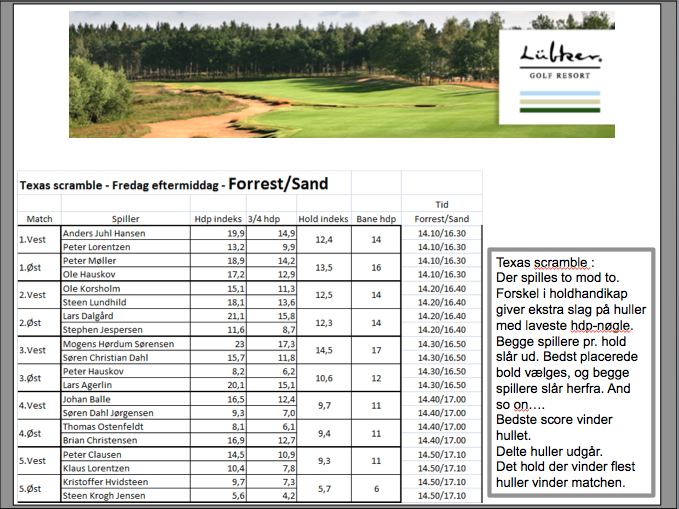 Lübker.
GOLF RESORT

Texas scramble - Fredag eftermiddag - Forrest/Sand

| Match | Spiller | Hdp indeks | 3/4 hdp | Hold indeks | Bane hdp | Tid Forrest/Sand |
|---|---|---|---|---|---|---|
| 1.Vest | Anders Juhl Hansen | 19,9 | 14,9 | 12,4 | 14 | 14.10/16.30 |
| | Peter Lorentzen | 13,2 | 9,9 | | | 14.10/16.30 |
| 1.Øst | Peter Møller | 18,9 | 14,2 | 13,5 | 16 | 14.10/16.30 |
| | Ole Hauskov | 17,2 | 12,9 | | | 14.10/16.30 |
| 2.Vest | Ole Korsholm | 15,1 | 11,3 | 12,5 | 14 | 14.20/16.40 |
| | Steen Lundhild | 18,1 | 13,6 | | | 14.20/16.40 |
| 2.Øst | Lars Dalgård | 21,1 | 15,8 | 12,3 | 14 | 14.20/16.40 |
| | Stephen Jespersen | 11,6 | 8,7 | | | 14.20/16.40 |
| 3.Vest | Mogens Hørdum Sørensen | 23 | 17,3 | 14,5 | 17 | 14.30/16.50 |
| | Søren Christian Dahl | 15,7 | 11,8 | | | 14.30/16.50 |
| 3.Øst | Peter Hauskov | 8,2 | 6,2 | 10,6 | 12 | 14.30/16.50 |
| | Lars Agerlin | 20,1 | 15,1 | | | 14.30/16.50 |
| 4.Vest | Johan Balle | 16,5 | 12,4 | 9,7 | 11 | 14.40/17.00 |
| | Søren Dahl Jørgensen | 9,3 | 7,0 | | | 14.40/17.00 |
| 4.Øst | Thomas Ostenfeldt | 8,1 | 6,1 | 9,4 | 11 | 14.40/17.00 |
| | Brian Christensen | 16,9 | 12,7 | | | 14.40/17.00 |
| 5.Vest | Peter Clausen | 14,5 | 10,9 | 9,3 | 11 | 14.50/17.10 |
| | Klaus Lorentzen | 10,4 | 7,8 | | | 14.50/17.10 |
| 5.Øst | Kristoffer Hvidsteen | 9,7 | 7,3 | 5,7 | 6 | 14.50/17.10 |
| | Steen Krogh Jensen | 5,6 | 4,2 | | | 14.50/17.10 |

Texas scramble :
Der spilles to mod to.
Forskel i holdhandikap giver ekstra slag på huller med laveste hdp-nøgle.
Begge spillere pr. hold slår ud. Bedst placerede bold vælges, og begge spillere slår herfra. And so on….
Bedste score vinder hullet.
Delte huller udgår.
Det hold der vinder flest huller vinder matchen.